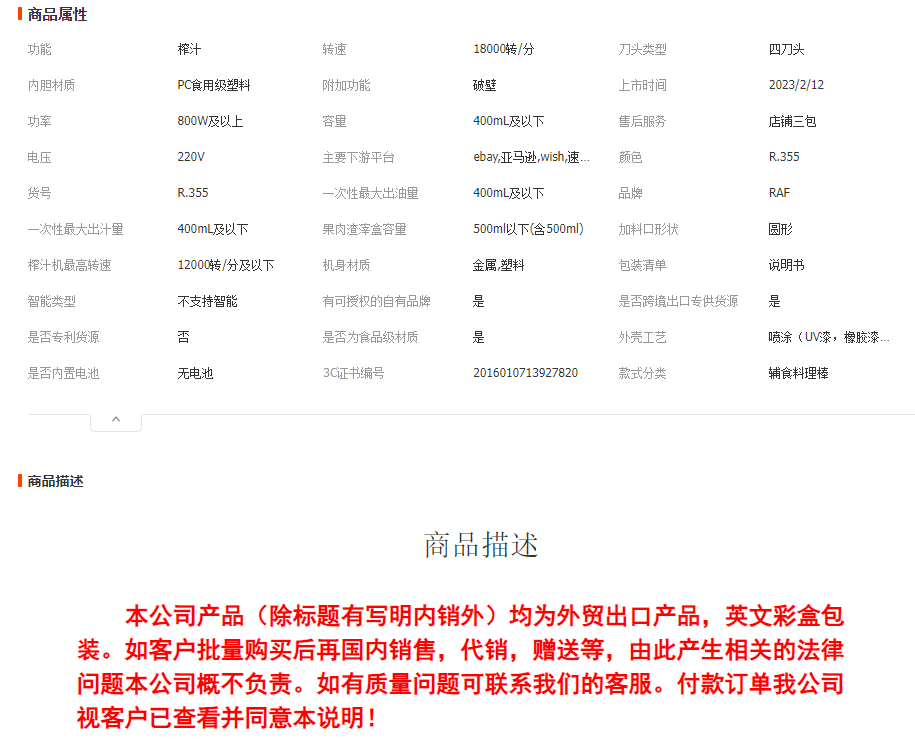 商品属性

| 功能 | 榨汁 | 转速 | 18000转/分 | 刀头类型 | 四刀头 |
|---|---|---|---|---|---|
| 内胆材质 | PC食用级塑料 | 附加功能 | 破壁 | 上市时间 | 2023/2/12 |
| 功率 | 800W及以上 | 容量 | 400mL及以下 | 售后服务 | 店铺三包 |
| 电压 | 220V | 主要下游平台 | ebay,亚马逊,wish,速... | 颜色 | R.355 |
| 货号 | R.355 | 一次性最大出油量 | 400mL及以下 | 品牌 | RAF |
| 一次性最大出汁量 | 400mL及以下 | 果肉渣滓盒容量 | 500ml以下(含500ml) | 加料口形状 | 圆形 |
| 榨汁机最高转速 | 12000转/分及以下 | 机身材质 | 金属,塑料 | 包装清单 | 说明书 |
| 智能类型 | 不支持智能 | 有可授权的自有品牌 | 是 | 是否跨境出口专供货源 | 是 |
| 是否专利货源 | 否 | 是否为食品级材质 | 是 | 外壳工艺 | 喷涂（UV漆，橡胶漆... |
| 是否内置电池 | 无电池 | 3C证书编号 | 2016010713927820 | 款式分类 | 辅食料理棒 |

商品描述

商品描述

本公司产品（除标题有写明内销外）均为外贸出口产品，英文彩盒包装。如客户批量购买后再国内销售，代销，赠送等，由此产生相关的法律问题本公司概不负责。如有质量问题可联系我们的客服。付款订单我公司视客户已查看并同意本说明！